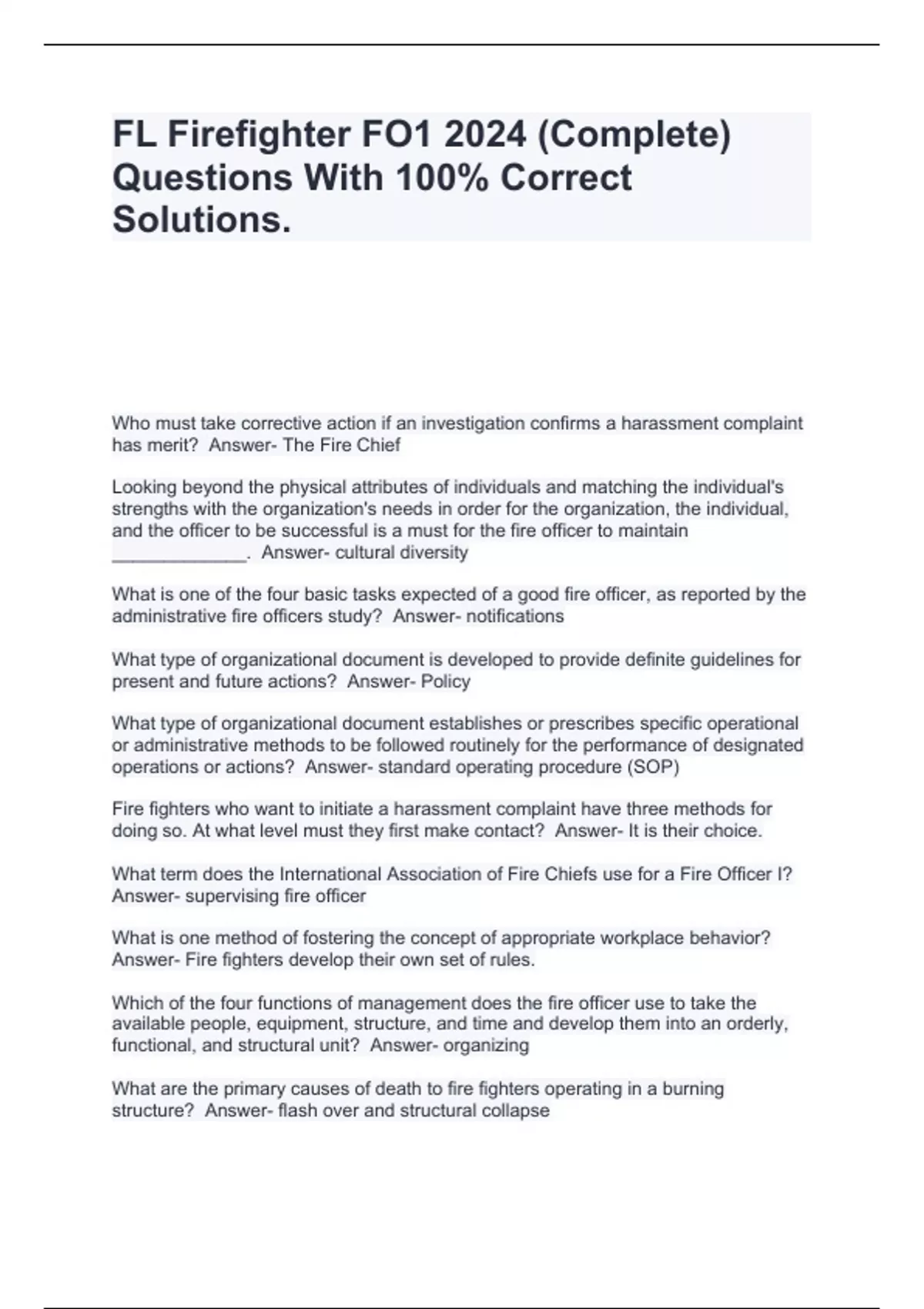 FL Firefighter FO1 2024 (Complete) Questions With 100% Correct Solutions.

Who must take corrective action if an investigation confirms a harassment complaint has merit? Answer- The Fire Chief

Looking beyond the physical attributes of individuals and matching the individual's strengths with the organization's needs in order for the organization, the individual, and the officer to be successful is a must for the fire officer to maintain ______________. Answer- cultural diversity

What is one of the four basic tasks expected of a good fire officer, as reported by the administrative fire officers study? Answer- notifications

What type of organizational document is developed to provide definite guidelines for present and future actions? Answer- Policy

What type of organizational document establishes or prescribes specific operational or administrative methods to be followed routinely for the performance of designated operations or actions? Answer- standard operating procedure (SOP)

Fire fighters who want to initiate a harassment complaint have three methods for doing so. At what level must they first make contact? Answer- It is their choice.

What term does the International Association of Fire Chiefs use for a Fire Officer I? Answer- supervising fire officer

What is one method of fostering the concept of appropriate workplace behavior? Answer- Fire fighters develop their own set of rules.

Which of the four functions of management does the fire officer use to take the available people, equipment, structure, and time and develop them into an orderly, functional, and structural unit? Answer- organizing

What are the primary causes of death to fire fighters operating in a burning structure? Answer- flash over and structural collapse